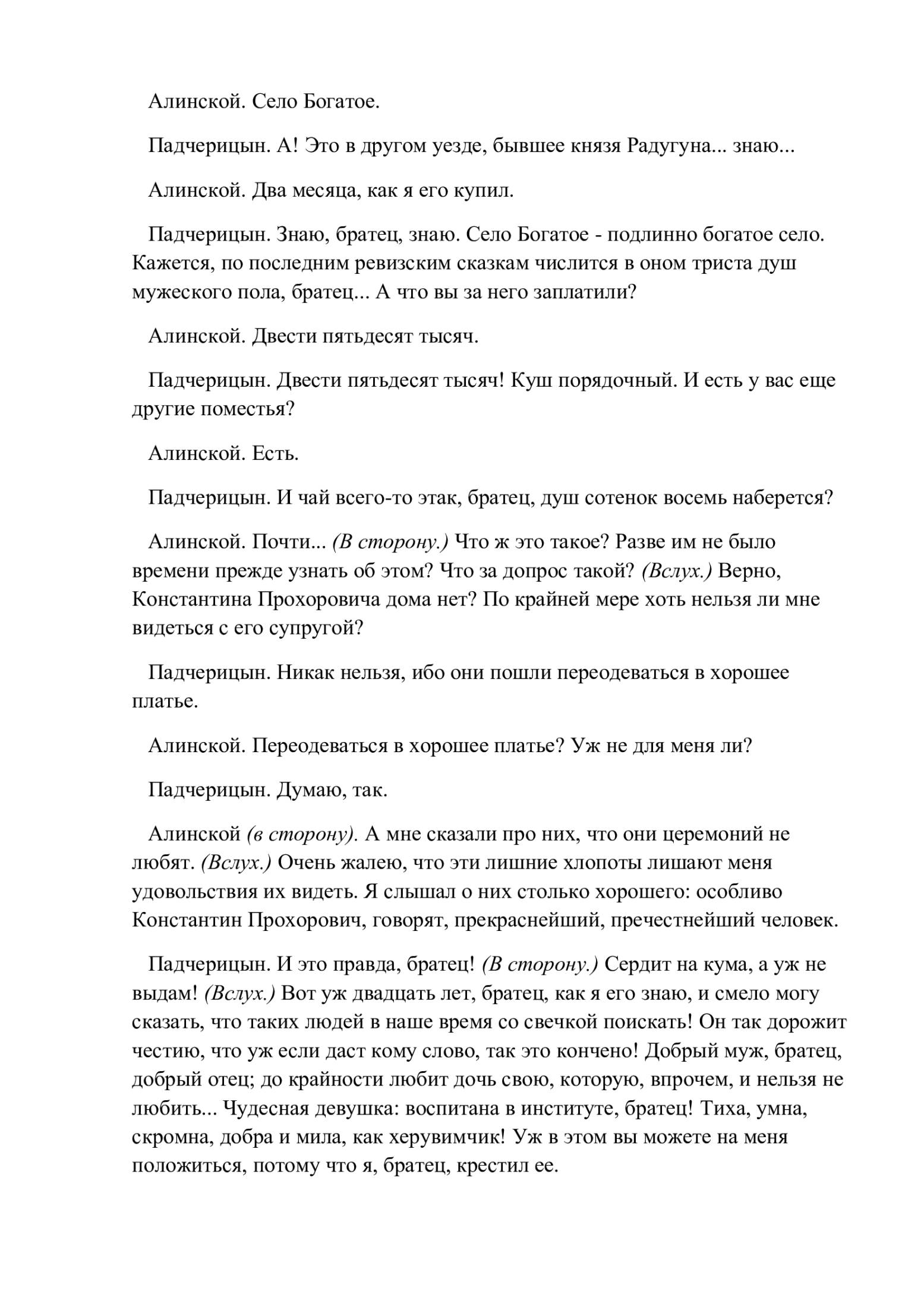 Алинской. Село Богатое.

Падчерицын. А! Это в другом уезде, бывшее князя Радугуна... знаю...

Алинской. Два месяца, как я его купил.

Падчерицын. Знаю, братец, знаю. Село Богатое - подлинно богатое село. Кажется, по последним ревизским сказкам числится в оном триста душ мужеского пола, братец... А что вы за него заплатили?

Алинской. Двести пятьдесят тысяч.

Падчерицын. Двести пятьдесят тысяч! Куш порядочный. И есть у вас еще другие поместья?

Алинской. Есть.

Падчерицын. И чай всего-то этак, братец, душ сотенок восемь наберется?

Алинской. Почти... (В сторону.) Что ж это такое? Разве им не было времени прежде узнать об этом? Что за допрос такой? (Вслух.) Верно, Константина Прохоровича дома нет? По крайней мере хоть нельзя ли мне видеться с его супругой?

Падчерицын. Никак нельзя, ибо они пошли переодеваться в хорошее платье.

Алинской. Переодеваться в хорошее платье? Уж не для меня ли?

Падчерицын. Думаю, так.

Алинской (в сторону). А мне сказали про них, что они церемоний не любят. (Вслух.) Очень жалею, что эти лишние хлопоты лишают меня удовольствия их видеть. Я слышал о них столько хорошего: особливо Константин Прохорович, говорят, прекраснейший, пречестнейший человек.

Падчерицын. И это правда, братец! (В сторону.) Сердит на кума, а уж не выдам! (Вслух.) Вот уж двадцать лет, братец, как я его знаю, и смело могу сказать, что таких людей в наше время со свечкой поискать! Он так дорожит честию, что уж если даст кому слово, так это кончено! Добрый муж, братец, добрый отец; до крайности любит дочь свою, которую, впрочем, и нельзя не любить... Чудесная девушка: воспитана в институте, братец! Тиха, умна, скромна, добра и мила, как херувимчик! Уж в этом вы можете на меня положиться, потому что я, братец, крестил ее.